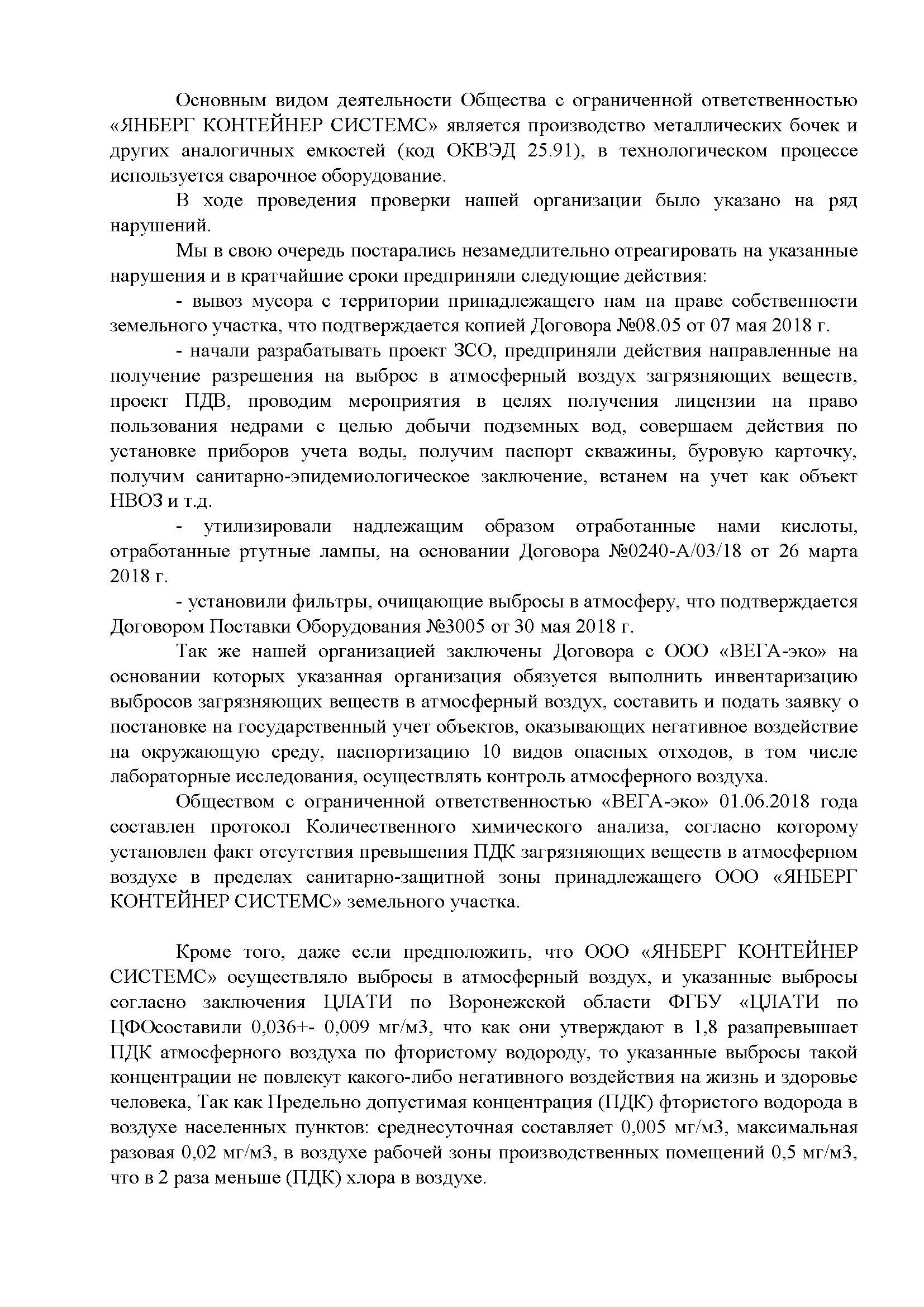 Основным видом деятельности Общества с ограниченной ответственностью «ЯНБЕРГ КОНТЕЙНЕР СИСТЕМС» является производство металлических бочек и других аналогичных емкостей (код ОКВЭД 25.91), в технологическом процессе используется сварочное оборудование.

В ходе проведения проверки нашей организации было указано на ряд нарушений.

Мы в свою очередь постарались незамедлительно отреагировать на указанные нарушения и в кратчайшие сроки предприняли следующие действия:

- вывоз мусора с территории принадлежащего нам на праве собственности земельного участка, что подтверждается копией Договора №08.05 от 07 мая 2018 г.

- начали разрабатывать проект ЗСО, предприняли действия направленные на получение разрешения на выброс в атмосферный воздух загрязняющих веществ, проект ПДВ, проводим мероприятия в целях получения лицензии на право пользования недрами с целью добычи подземных вод, совершаем действия по установке приборов учета воды, получим паспорт скважины, буровую карточку, получим санитарно-эпидемиологическое заключение, встанем на учет как объект НВОЗ и т.д.

- утилизировали надлежащим образом отработанные нами кислоты, отработанные ртутные лампы, на основании Договора №0240-А/03/18 от 26 марта 2018 г.

- установили фильтры, очищающие выбросы в атмосферу, что подтверждается Договором Поставки Оборудования №3005 от 30 мая 2018 г.

Так же нашей организацией заключены Договора с ООО «ВЕГА-эко» на основании которых указанная организация обязуется выполнить инвентаризацию выбросов загрязняющих веществ в атмосферный воздух, составить и подать заявку о постановке на государственный учет объектов, оказывающих негативное воздействие на окружающую среду, паспортизацию 10 видов опасных отходов, в том числе лабораторные исследования, осуществлять контроль атмосферного воздуха.

Обществом с ограниченной ответственностью «ВЕГА-эко» 01.06.2018 года составлен протокол Количественного химического анализа, согласно которому установлен факт отсутствия превышения ПДК загрязняющих веществ в атмосферном воздухе в пределах санитарно-защитной зоны принадлежащего ООО «ЯНБЕРГ КОНТЕЙНЕР СИСТЕМС» земельного участка.

Кроме того, даже если предположить, что ООО «ЯНБЕРГ КОНТЕЙНЕР СИСТЕМС» осуществляло выбросы в атмосферный воздух, и указанные выбросы согласно заключения ЦЛАТИ по Воронежской области ФГБУ «ЦЛАТИ по ЦФОсоставили 0,036+- 0,009 мг/м3, что как они утверждают в 1,8 разапревышает ПДК атмосферного воздуха по фтористому водороду, то указанные выбросы такой концентрации не повлекут какого-либо негативного воздействия на жизнь и здоровье человека, Так как Предельно допустимая концентрация (ПДК) фтористого водорода в воздухе населенных пунктов: среднесуточная составляет 0,005 мг/м3, максимальная разовая 0,02 мг/м3, в воздухе рабочей зоны производственных помещений 0,5 мг/м3, что в 2 раза меньше (ПДК) хлора в воздухе.